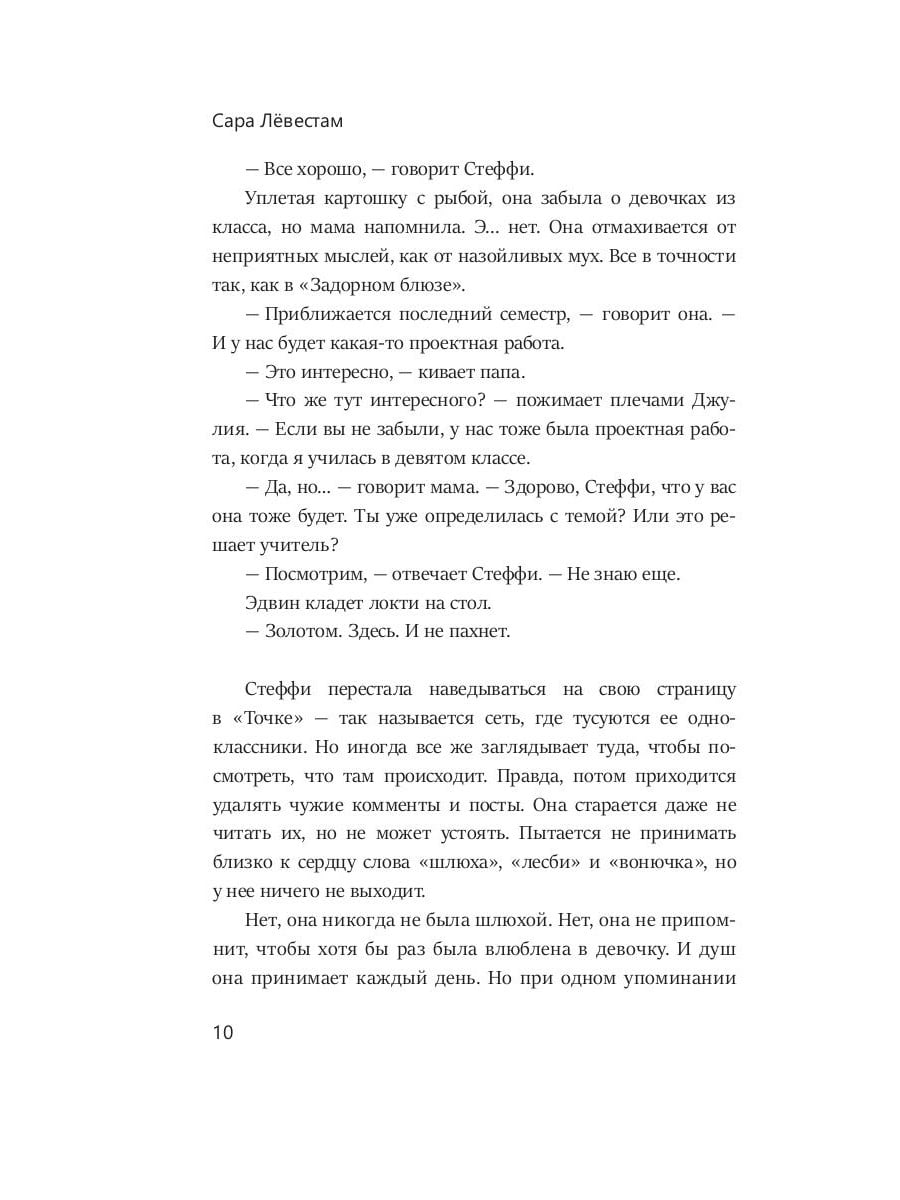 Сара Лёвестам

— Все хорошо, — говорит Стеффи.

Уплетая картошку с рыбой, она забыла о девочках из класса, но мама напомнила. Э... нет. Она отмахивается от неприятных мыслей, как от назойливых мух. Все в точности так, как в «Задорном блюзе».

— Приближается последний семестр, — говорит она. — И у нас будет какая-то проектная работа.

— Это интересно, — кивает папа.

— Что же тут интересного? — пожимает плечами Джулия. — Если вы не забыли, у нас тоже была проектная работа, когда я училась в девятом классе.

— Да, но... — говорит мама. — Здорово, Стеффи, что у вас она тоже будет. Ты уже определилась с темой? Или это решает учитель?

— Посмотрим, — отвечает Стеффи. — Не знаю еще.

Эдвин кладет локти на стол.

— Золотом. Здесь. И не пахнет.

Стеффи перестала наведываться на свою страницу в «Точке» — так называется сеть, где тусуются ее одноклассники. Но иногда все же заглядывает туда, чтобы посмотреть, что там происходит. Правда, потом приходится удалять чужие комменты и посты. Она старается даже не читать их, но не может устоять. Пытается не принимать близко к сердцу слова «шлюха», «лесби» и «вонючка», но у нее ничего не выходит.

Нет, она никогда не была шлюхой. Нет, она не припомнит, чтобы хотя бы раз была влюблена в девочку. И душ она принимает каждый день. Но при одном упоминании

10